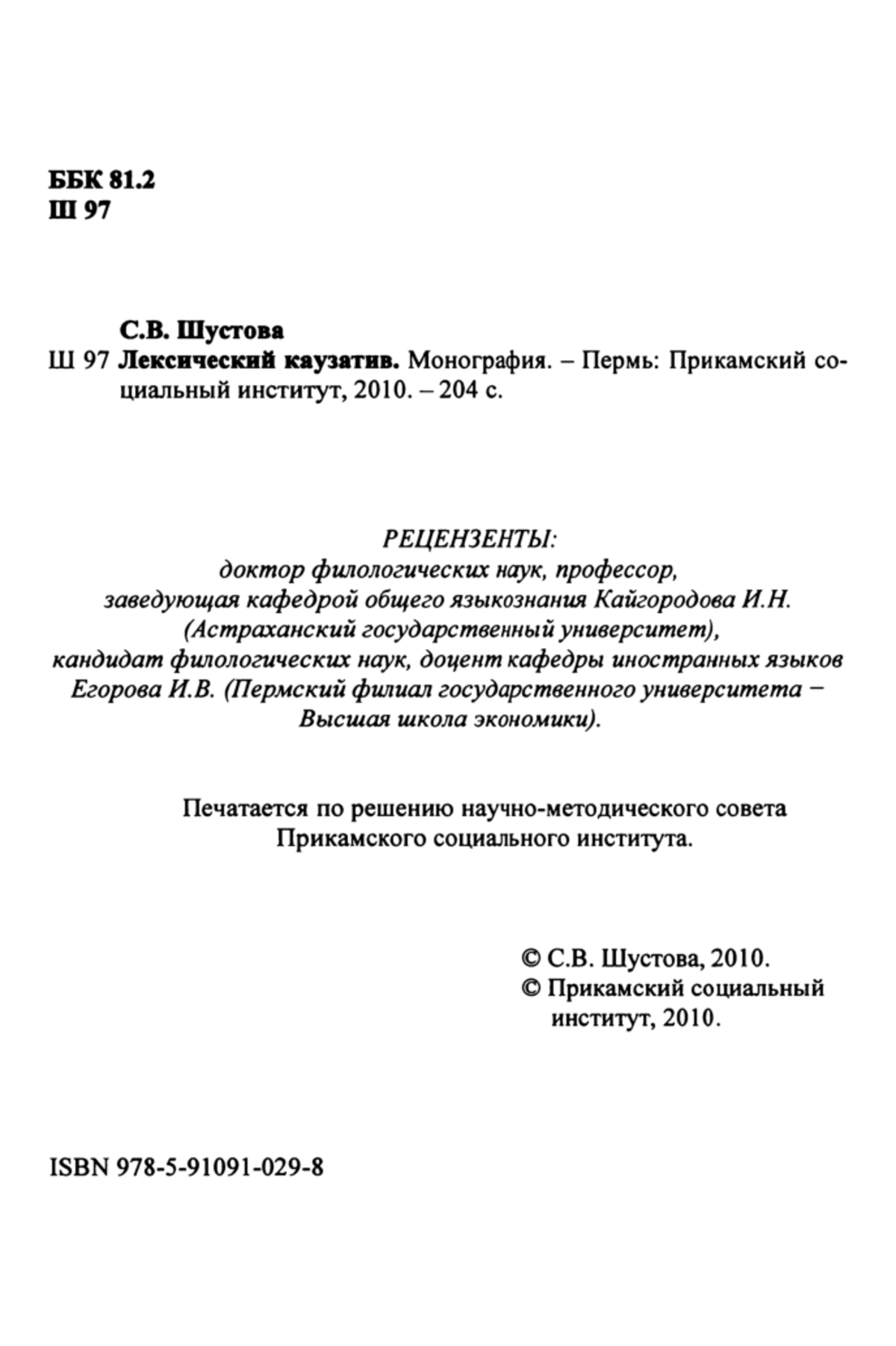 ББК 81.2
Ш 97

С.В. Шустова
Ш 97 Лексический каузатив. Монография. – Пермь: Прикамский социальный институт, 2010. – 204 с.

РЕЦЕНЗЕНТЫ:
доктор филологических наук, профессор,
заведующая кафедрой общего языкознания Кайгородова И.Н.
(Астраханский государственный университет),
кандидат филологических наук, доцент кафедры иностранных языков
Егорова И.В. (Пермский филиал государственного университета –
Высшая школа экономики).

Печатается по решению научно-методического совета
Прикамского социального института.

© С.В. Шустова, 2010.
© Прикамский социальный институт, 2010.

ISBN 978-5-91091-029-8